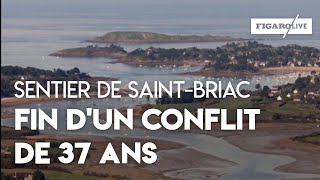 FIGARO LIVE

SENTIER DE SAINT-BRIAC
FIN D'UN CONFLIT DE 37 ANS